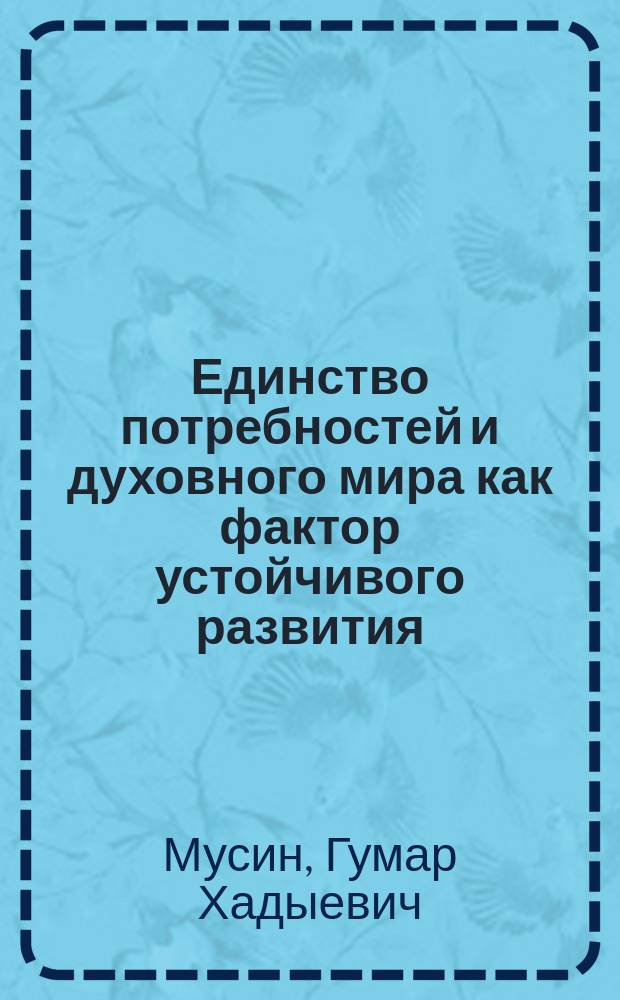 Единство потребностей и духовного мира как фактор устойчивого развития

Мусин, Гумар Хадыевич